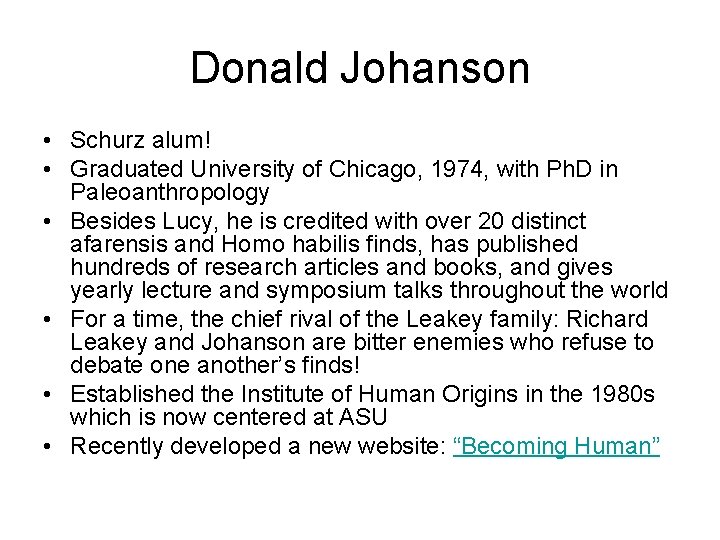 Donald Johanson

• Schurz alum!
• Graduated University of Chicago, 1974, with PhD in Paleoanthropology
• Besides Lucy, he is credited with over 20 distinct afarensis and Homo habilis finds, has published hundreds of research articles and books, and gives yearly lecture and symposium talks throughout the world
• For a time, the chief rival of the Leakey family: Richard Leakey and Johanson are bitter enemies who refuse to debate one another's finds!
• Established the Institute of Human Origins in the 1980s which is now centered at ASU
• Recently developed a new website: "Becoming Human"